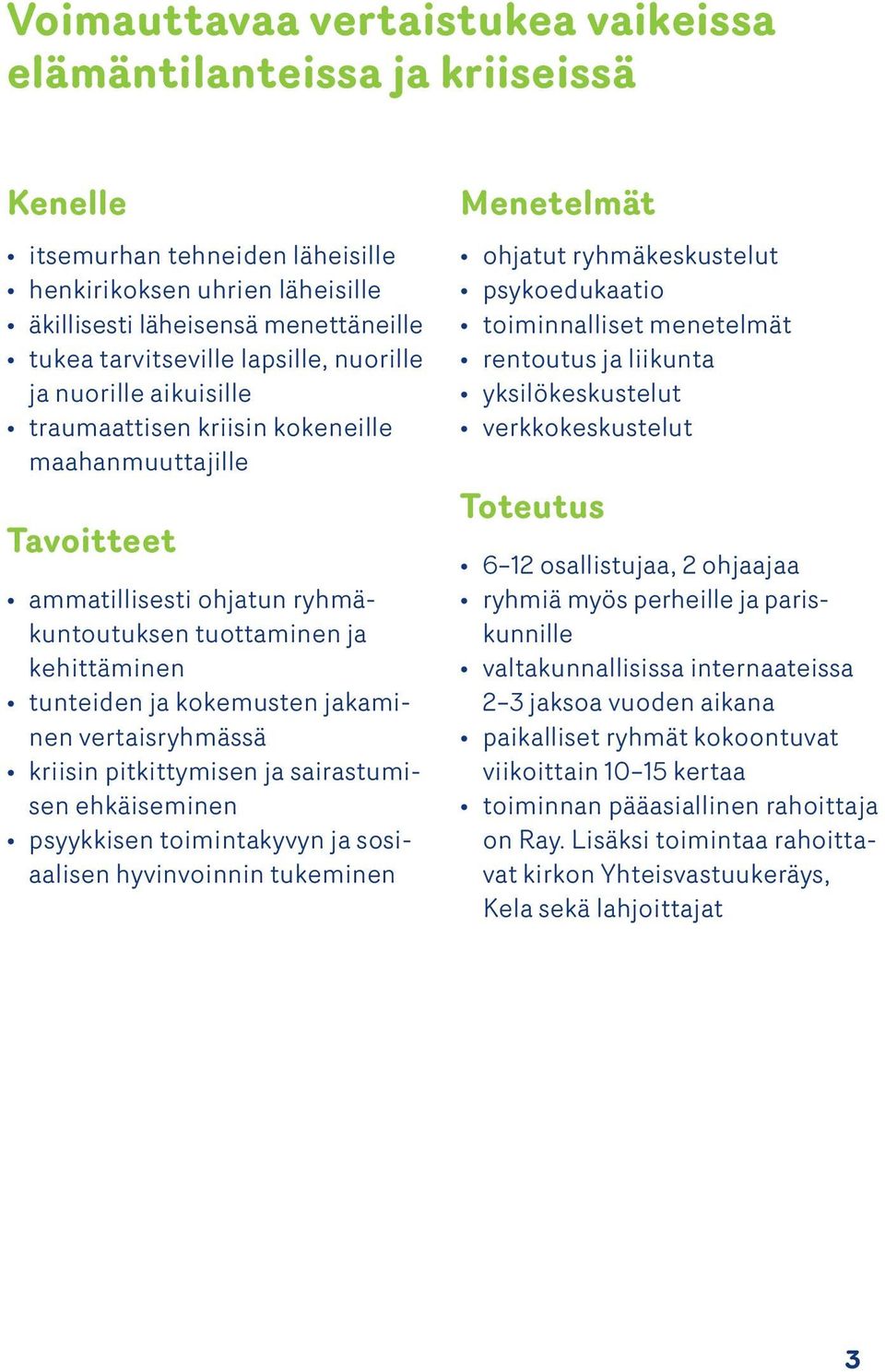 Voimauttavaa vertaistukea vaikeissa elämäntilanteissa ja kriiseissä

Kenelle

• itsemurhan tehneiden läheisille
• henkirikoksen uhrien läheisille
• äkillisesti läheisensä menettäneille
• tukea tarvitseville lapsille, nuorille ja nuorille aikuisille
• traumaattisen kriisin kokeneille maahanmuuttajille

Tavoitteet

• ammatillisesti ohjatun ryhmäkuntoutuksen tuottaminen ja kehittäminen
• tunteiden ja kokemusten jakaminen vertaisryhmässä
• kriisin pitkittymisen ja sairastumisen ehkäiseminen
• psyykkisen toimintakyvyn ja sosiaalisen hyvinvoinnin tukeminen

Menetelmät

• ohjatut ryhmäkeskustelut
• psykoedukaatio
• toiminnalliset menetelmät
• rentoutus ja liikunta
• yksilökeskustelut
• verkkokeskustelut

Toteutus

• 6–12 osallistujaa, 2 ohjaajaa
• ryhmiä myös perheille ja pariskunnille
• valtakunnallisissa internaateissa 2–3 jaksoa vuoden aikana
• paikalliset ryhmät kokoontuvat viikoittain 10–15 kertaa
• toiminnan pääasiallinen rahoittaja on Ray. Lisäksi toimintaa rahoittavat kirkon Yhteisvastuukeräys, Kela sekä lahjoittajat

3